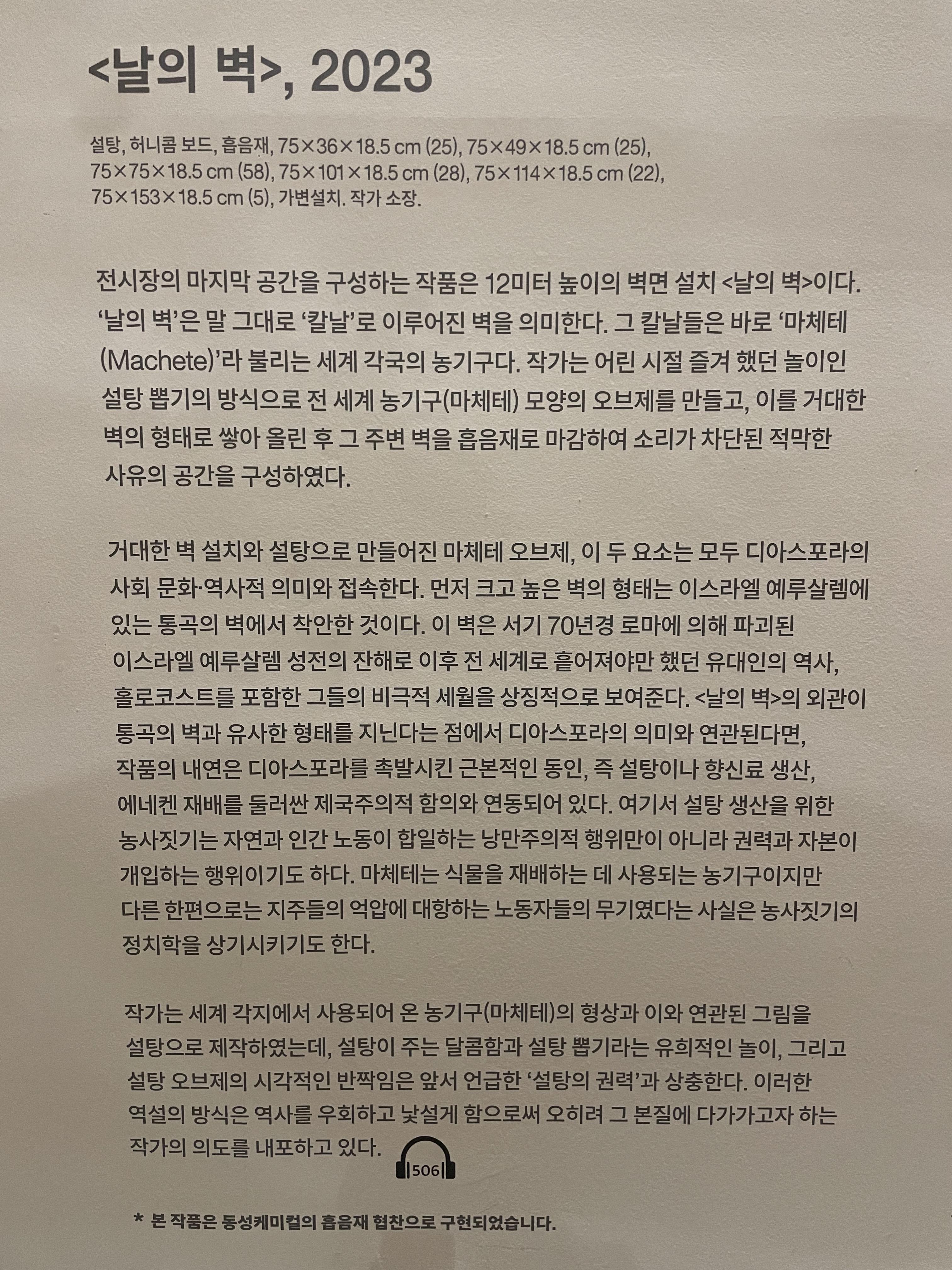 <날의 벽>, 2023

설탕, 허니콤 보드, 흡음재, 75×36×18.5 cm (25), 75×49×18.5 cm (25), 75×75×18.5 cm (58), 75×101×18.5 cm (28), 75×114×18.5 cm (22), 75×153×18.5 cm (5), 가변설치. 작가 소장.

전시장의 마지막 공간을 구성하는 작품은 12미터 높이의 벽면 설치 <날의 벽>이다. '날의 벽'은 말 그대로 '칼날'로 이루어진 벽을 의미한다. 그 칼날들은 바로 '마체테 (Machete)'라 불리는 세계 각국의 농기구다. 작가는 어린 시절 즐겨 했던 놀이인 설탕 뽑기의 방식으로 전 세계 농기구(마체테) 모양의 오브제를 만들고, 이를 거대한 벽의 형태로 쌓아 올린 후 그 주변 벽을 흡음재로 마감하여 소리가 차단된 적막한 사유의 공간을 구성하였다.

거대한 벽 설치와 설탕으로 만들어진 마체테 오브제, 이 두 요소는 모두 디아스포라의 사회 문화·역사적 의미와 접속한다. 먼저 크고 높은 벽의 형태는 이스라엘 예루살렘에 있는 통곡의 벽에서 착안한 것이다. 이 벽은 서기 70년경 로마에 의해 파괴된 이스라엘 예루살렘 성전의 잔해로 이후 전 세계로 흩어져야만 했던 유대인의 역사, 홀로코스트를 포함한 그들의 비극적 세월을 상징적으로 보여준다. <날의 벽>의 외관이 통곡의 벽과 유사한 형태를 지닌다는 점에서 디아스포라의 의미와 연관된다면, 작품의 내연은 디아스포라를 촉발시킨 근본적인 동인, 즉 설탕이나 향신료 생산, 에네켄 재배를 둘러싼 제국주의적 함의와 연동되어 있다. 여기서 설탕 생산을 위한 농사짓기는 자연과 인간 노동이 합일하는 낭만주의적 행위만이 아니라 권력과 자본이 개입하는 행위이기도 하다. 마체테는 식물을 재배하는 데 사용되는 농기구이지만 다른 한편으로는 지주들의 억압에 대항하는 노동자들의 무기였다는 사실은 농사짓기의 정치학을 상기시키기도 한다.

작가는 세계 각지에서 사용되어 온 농기구(마체테)의 형상과 이와 연관된 그림을 설탕으로 제작하였는데, 설탕이 주는 달콤함과 설탕 뽑기라는 유희적인 놀이, 그리고 설탕 오브제의 시각적인 반짝임은 앞서 언급한 '설탕의 권력'과 상충한다. 이러한 역설의 방식은 역사를 우회하고 낯설게 함으로써 오히려 그 본질에 다가가고자 하는 작가의 의도를 내포하고 있다.

506

* 본 작품은 동성케미컬의 흡음재 협찬으로 구현되었습니다.